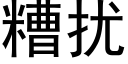 糟扰